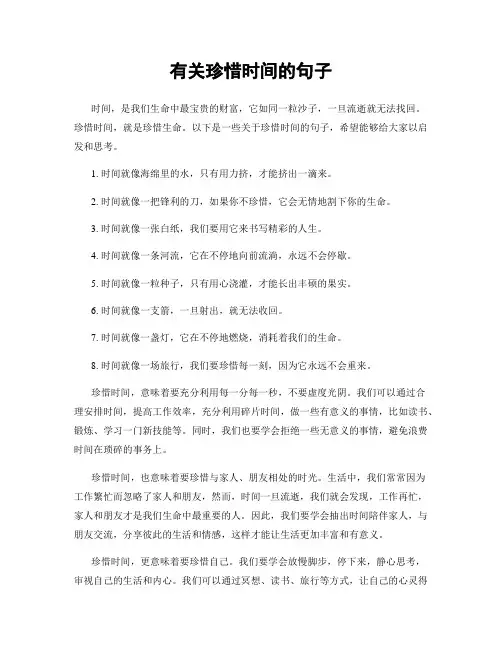 有关珍惜时间的句子

时间，是我们生命中最宝贵的财富，它如同一粒沙子，一旦流逝就无法找回。珍惜时间，就是珍惜生命。以下是一些关于珍惜时间的句子，希望能够给大家以启发和思考。

1. 时间就像海绵里的水，只有用力挤，才能挤出一滴来。

2. 时间就像一把锋利的刀，如果你不珍惜，它会无情地割下你的生命。

3. 时间就像一张白纸，我们要用它来书写精彩的人生。

4. 时间就像一条河流，它在不停地向前流淌，永远不会停歇。

5. 时间就像一粒种子，只有用心浇灌，才能长出丰硕的果实。

6. 时间就像一支箭，一旦射出，就无法收回。

7. 时间就像一盏灯，它在不停地燃烧，消耗着我们的生命。

8. 时间就像一场旅行，我们要珍惜每一刻，因为它永远不会重来。

珍惜时间，意味着要充分利用每一分每一秒，不要虚度光阴。我们可以通过合理安排时间，提高工作效率，充分利用碎片时间，做一些有意义的事情，比如读书、锻炼、学习一门新技能等。同时，我们也要学会拒绝一些无意义的事情，避免浪费时间在琐碎的事务上。

珍惜时间，也意味着要珍惜与家人、朋友相处的时光。生活中，我们常常因为工作繁忙而忽略了家人和朋友，然而，时间一旦流逝，我们就会发现，工作再忙，家人和朋友才是我们生命中最重要的人。因此，我们要学会抽出时间陪伴家人，与朋友交流，分享彼此的生活和情感，这样才能让生活更加丰富和有意义。

珍惜时间，更意味着要珍惜自己。我们要学会放慢脚步，停下来，静心思考，审视自己的生活和内心。我们可以通过冥想、读书、旅行等方式，让自己的心灵得